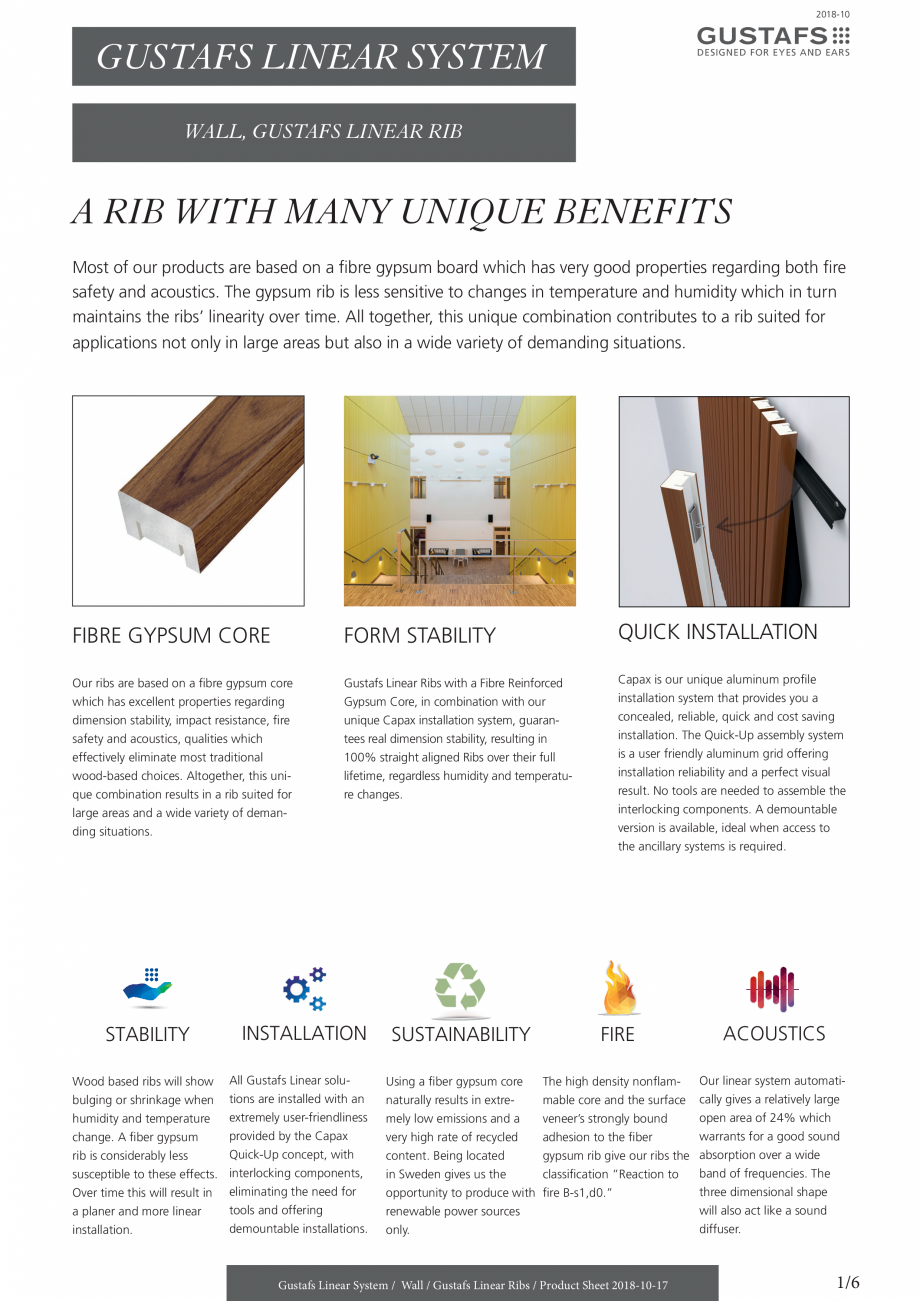 2018-10

GUSTAFS
DESIGNED FOR EYES AND EARS

GUSTAFS LINEAR SYSTEM

WALL, GUSTAFS LINEAR RIB

A RIB WITH MANY UNIQUE BENEFITS

Most of our products are based on a fibre gypsum board which has very good properties regarding both fire safety and acoustics. The gypsum rib is less sensitive to changes in temperature and humidity which in turn maintains the ribs' linearity over time. All together, this unique combination contributes to a rib suited for applications not only in large areas but also in a wide variety of demanding situations.

FIBRE GYPSUM CORE

Our ribs are based on a fibre gypsum core which has excellent properties regarding dimension stability, impact resistance, fire safety and acoustics, qualities which effectively eliminate most traditional wood-based choices. Altogether, this unique combination results in a rib suited for large areas and a wide variety of demanding situations.

FORM STABILITY

Gustafs Linear Ribs with a Fibre Reinforced Gypsum Core, in combination with our unique Capax installation system, guarantees real dimension stability, resulting in 100% straight aligned Ribs over their full lifetime, regardless humidity and temperature changes.

QUICK INSTALLATION

Capax is our unique aluminum profile installation system that provides you a concealed, reliable, quick and cost saving installation. The Quick-Up assembly system is a user friendly aluminum grid offering installation reliability and a perfect visual result. No tools are needed to assemble the interlocking components. A demountable version is available, ideal when access to the ancillary systems is required.

STABILITY

Wood based ribs will show bulging or shrinkage when humidity and temperature change. A fiber gypsum rib is considerably less susceptible to these effects. Over time this will result in a planer and more linear installation.

INSTALLATION

All Gustafs Linear solutions are installed with an extremely user-friendliness provided by the Capax Quick-Up concept, with interlocking components, eliminating the need for tools and offering demountable installations.

SUSTAINABILITY

Using a fiber gypsum core naturally results in extremely low emissions and a very high rate of recycled content. Being located in Sweden gives us the opportunity to produce with renewable power sources only.

FIRE

The high density nonflammable core and the surface veneer's strongly bound adhesion to the fiber gypsum rib give our ribs the classification "Reaction to fire B-s1,d0."

ACOUSTICS

Our linear system automatically gives a relatively large open area of 24% which warrants for a good sound absorption over a wide band of frequencies. The three dimensional shape will also act like a sound diffuser.

Gustafs Linear System / Wall / Gustafs Linear Ribs / Product Sheet 2018-10-17

1/6